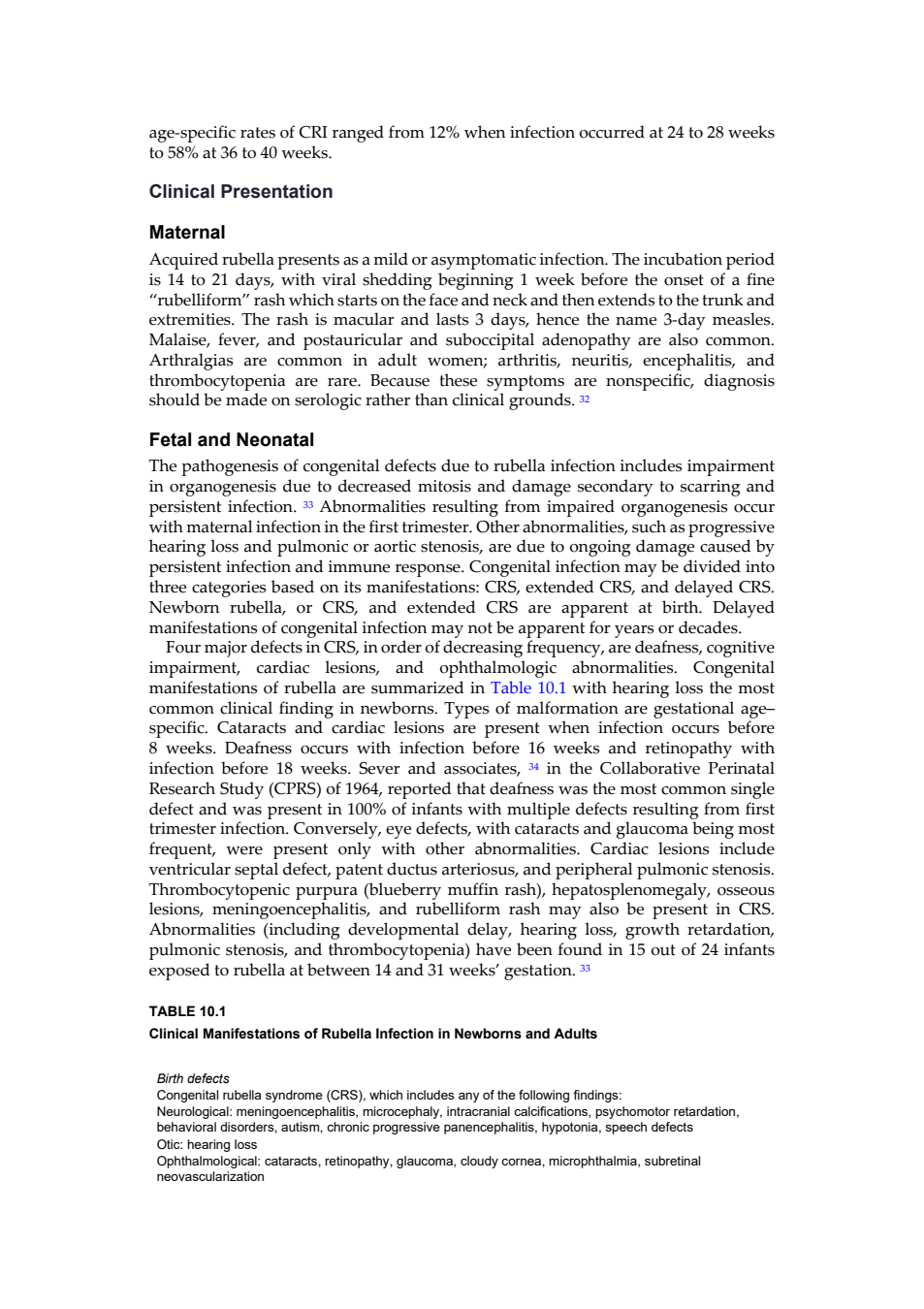 age-specific rates of CRI ranged from 12% when infection occurred at 24 to 28 weeks to 58% at 36 to 40 weeks.

Clinical Presentation

Maternal

Acquired rubella presents as a mild or asymptomatic infection. The incubation period is 14 to 21 days, with viral shedding beginning 1 week before the onset of a fine “rubelliform” rash which starts on the face and neck and then extends to the trunk and extremities. The rash is macular and lasts 3 days, hence the name 3-day measles. Malaise, fever, and postauricular and suboccipital adenopathy are also common. Arthralgias are common in adult women; arthritis, neuritis, encephalitis, and thrombocytopenia are rare. Because these symptoms are nonspecific, diagnosis should be made on serologic rather than clinical grounds. 32

Fetal and Neonatal

The pathogenesis of congenital defects due to rubella infection includes impairment in organogenesis due to decreased mitosis and damage secondary to scarring and persistent infection. 33 Abnormalities resulting from impaired organogenesis occur with maternal infection in the first trimester. Other abnormalities, such as progressive hearing loss and pulmonic or aortic stenosis, are due to ongoing damage caused by persistent infection and immune response. Congenital infection may be divided into three categories based on its manifestations: CRS, extended CRS, and delayed CRS. Newborn rubella, or CRS, and extended CRS are apparent at birth. Delayed manifestations of congenital infection may not be apparent for years or decades.

Four major defects in CRS, in order of decreasing frequency, are deafness, cognitive impairment, cardiac lesions, and ophthalmologic abnormalities. Congenital manifestations of rubella are summarized in Table 10.1 with hearing loss the most common clinical finding in newborns. Types of malformation are gestational age–specific. Cataracts and cardiac lesions are present when infection occurs before 8 weeks. Deafness occurs with infection before 16 weeks and retinopathy with infection before 18 weeks. Sever and associates, 34 in the Collaborative Perinatal Research Study (CPRS) of 1964, reported that deafness was the most common single defect and was present in 100% of infants with multiple defects resulting from first trimester infection. Conversely, eye defects, with cataracts and glaucoma being most frequent, were present only with other abnormalities. Cardiac lesions include ventricular septal defect, patent ductus arteriosus, and peripheral pulmonic stenosis. Thrombocytopenic purpura (blueberry muffin rash), hepatosplenomegaly, osseous lesions, meningoencephalitis, and rubelliform rash may also be present in CRS. Abnormalities (including developmental delay, hearing loss, growth retardation, pulmonic stenosis, and thrombocytopenia) have been found in 15 out of 24 infants exposed to rubella at between 14 and 31 weeks’ gestation. 33

TABLE 10.1
Clinical Manifestations of Rubella Infection in Newborns and Adults

Birth defects
Congenital rubella syndrome (CRS), which includes any of the following findings:
Neurological: meningoencephalitis, microcephaly, intracranial calcifications, psychomotor retardation, behavioral disorders, autism, chronic progressive panencephalitis, hypotonia, speech defects
Otic: hearing loss
Ophthalmological: cataracts, retinopathy, glaucoma, cloudy cornea, microphthalmia, subretinal neovascularization